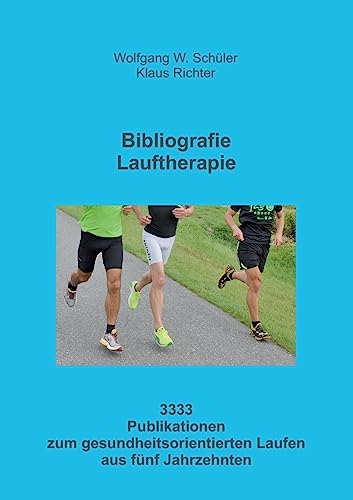 Wolfgang W. Schüler
Klaus Richter

Bibliografie
Lauftherapie

3333
Publikationen
zum gesundheitsorientierten Laufen
aus fünf Jahrzehnten